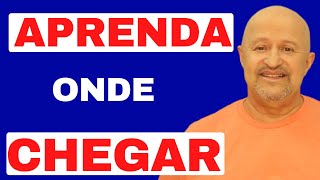 APRENDA

ONDE

CHEGAR